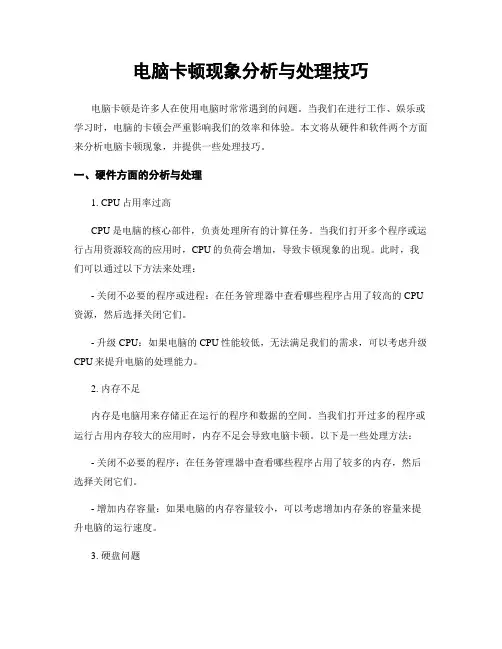 电脑卡顿现象分析与处理技巧

电脑卡顿是许多人在使用电脑时常常遇到的问题。当我们在进行工作、娱乐或学习时，电脑的卡顿会严重影响我们的效率和体验。本文将从硬件和软件两个方面来分析电脑卡顿现象，并提供一些处理技巧。

一、硬件方面的分析与处理

1. CPU 占用率过高

CPU 是电脑的核心部件，负责处理所有的计算任务。当我们打开多个程序或运行占用资源较高的应用时，CPU 的负荷会增加，导致卡顿现象的出现。此时，我们可以通过以下方法来处理：

- 关闭不必要的程序或进程：在任务管理器中查看哪些程序占用了较高的 CPU 资源，然后选择关闭它们。

- 升级 CPU：如果电脑的 CPU 性能较低，无法满足我们的需求，可以考虑升级 CPU 来提升电脑的处理能力。

2. 内存不足

内存是电脑用来存储正在运行的程序和数据的空间。当我们打开过多的程序或运行占用内存较大的应用时，内存不足会导致电脑卡顿。以下是一些处理方法：

- 关闭不必要的程序：在任务管理器中查看哪些程序占用了较多的内存，然后选择关闭它们。

- 增加内存容量：如果电脑的内存容量较小，可以考虑增加内存条的容量来提升电脑的运行速度。

3. 硬盘问题